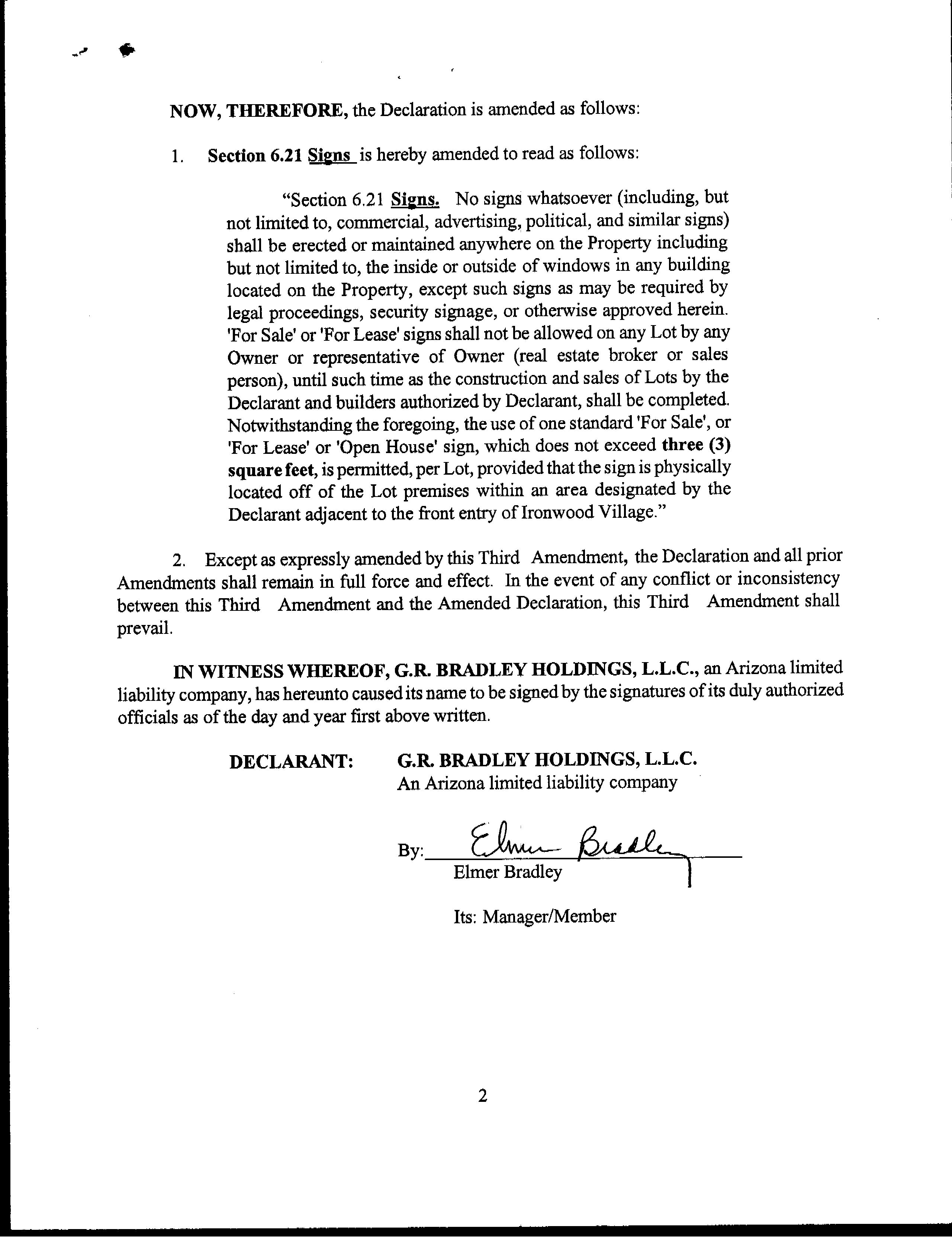 NOW, THEREFORE, the Declaration is amended as follows:

1. Section 6.21 Signs is hereby amended to read as follows:

"Section 6.21 Signs. No signs whatsoever (including, but not limited to, commercial, advertising, political, and similar signs) shall be erected or maintained anywhere on the Property including but not limited to, the inside or outside of windows in any building located on the Property, except such signs as may be required by legal proceedings, security signage, or otherwise approved herein. 'For Sale' or 'For Lease' signs shall not be allowed on any Lot by any Owner or representative of Owner (real estate broker or sales person), until such time as the construction and sales of Lots by the Declarant and builders authorized by Declarant, shall be completed. Notwithstanding the foregoing, the use of one standard 'For Sale', or 'For Lease' or 'Open House' sign, which does not exceed three (3) square feet, is permitted, per Lot, provided that the sign is physically located off of the Lot premises within an area designated by the Declarant adjacent to the front entry of Ironwood Village."

2. Except as expressly amended by this Third Amendment, the Declaration and all prior Amendments shall remain in full force and effect. In the event of any conflict or inconsistency between this Third Amendment and the Amended Declaration, this Third Amendment shall prevail.

IN WITNESS WHEREOF, G.R. BRADLEY HOLDINGS, L.L.C., an Arizona limited liability company, has hereunto caused its name to be signed by the signatures of its duly authorized officials as of the day and year first above written.

DECLARANT: G.R. BRADLEY HOLDINGS, L.L.C.
An Arizona limited liability company

By: Elmer Bradley
Elmer Bradley

Its: Manager/Member

2